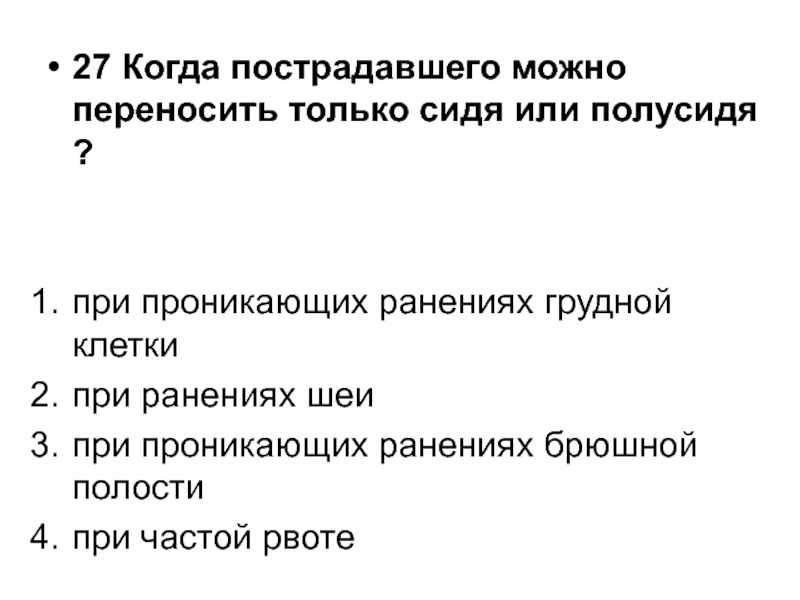 • 27 Когда пострадавшего можно переносить только сидя или полусидя ?

1. при проникающих ранениях грудной клетки
2. при ранениях шеи
3. при проникающих ранениях брюшной полости
4. при частой рвоте